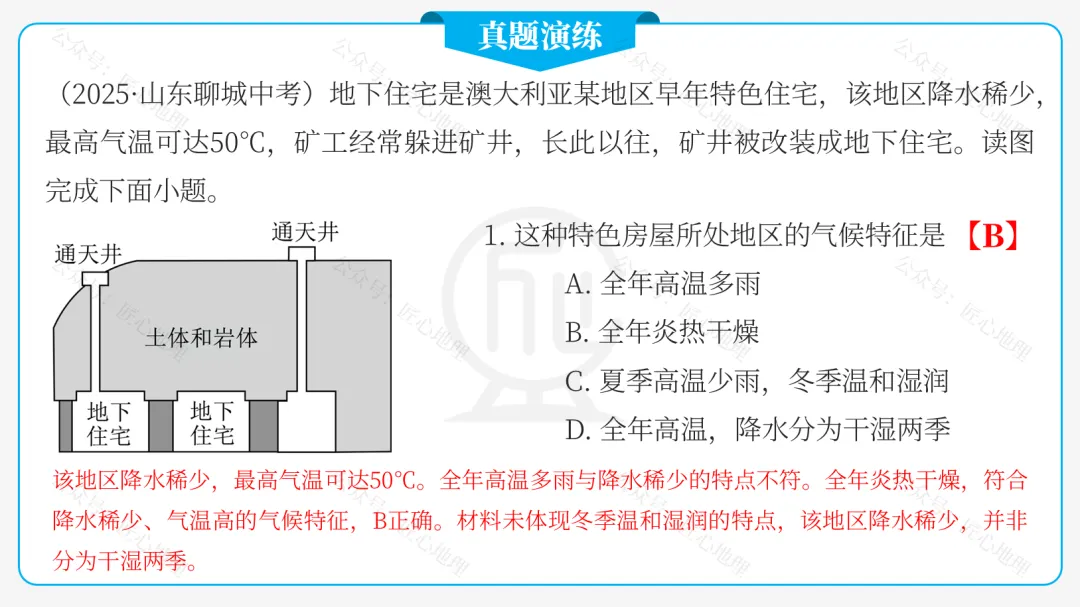 真题演练

（2025·山东聊城中考）地下住宅是澳大利亚某地区早年特色住宅，该地区降水稀少，最高气温可达50℃，矿工经常躲进矿井，长此以往，矿井被改装成地下住宅。读图完成下面小题。

通天井
通天井
土体和岩体
地下住宅
地下住宅

1. 这种特色房屋所处地区的气候特征是 【B】
A. 全年高温多雨
B. 全年炎热干燥
C. 夏季高温少雨，冬季温和湿润
D. 全年高温，降水分为干湿两季

该地区降水稀少，最高气温可达50℃。全年高温多雨与降水稀少的特点不符。全年炎热干燥，符合降水稀少、气温高的气候特征，B正确。材料未体现冬季温和湿润的特点，该地区降水稀少，并非分为干湿两季。

公众号：匠心地理